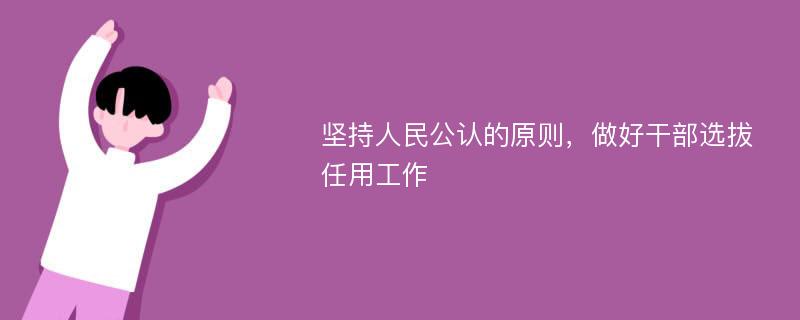 坚持人民公认的原则，做好干部选拔任用工作